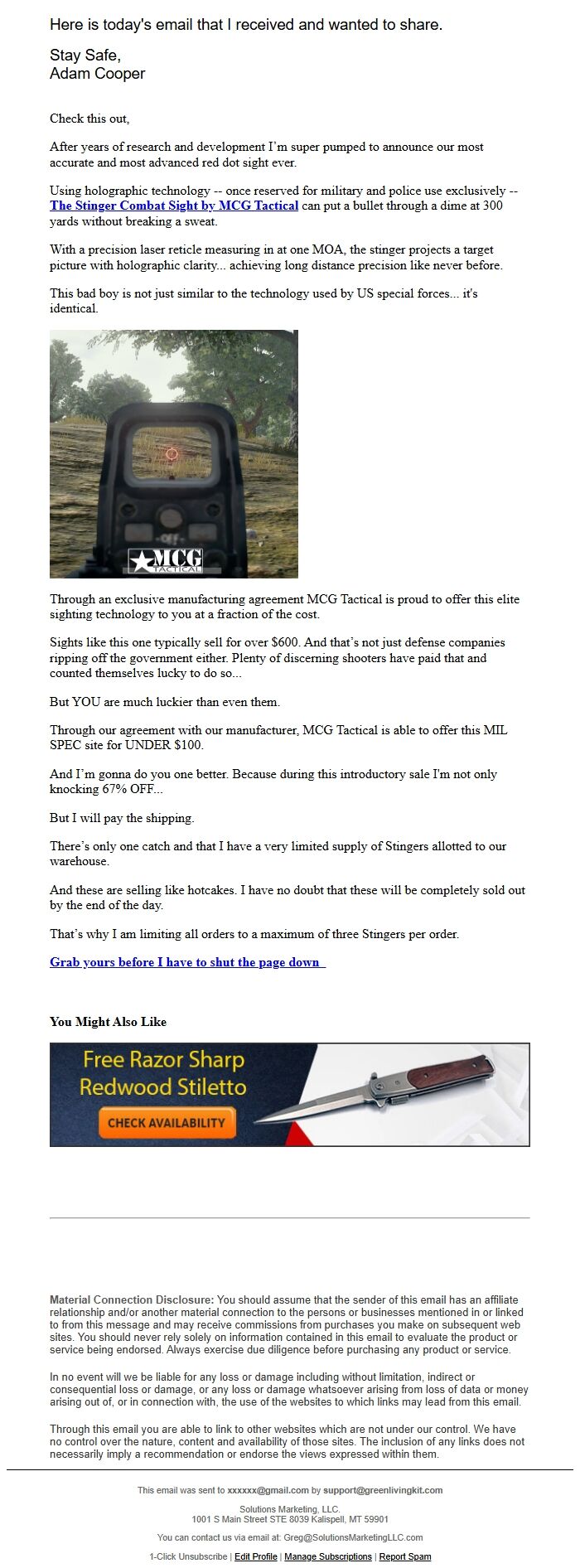 Here is today's email that I received and wanted to share.

Stay Safe,
Adam Cooper

Check this out,

After years of research and development I'm super pumped to announce our most accurate and most advanced red dot sight ever.

Using holographic technology -- once reserved for military and police use exclusively -- The Stinger Combat Sight by MCG Tactical can put a bullet through a dime at 300 yards without breaking a sweat.

With a precision laser reticle measuring in at one MOA, the stinger projects a target picture with holographic clarity... achieving long distance precision like never before.

This bad boy is not just similar to the technology used by US special forces... it's identical.

-OFF-

MCG TACTICAL

Through an exclusive manufacturing agreement MCG Tactical is proud to offer this elite sighting technology to you at a fraction of the cost.

Sights like this one typically sell for over $600. And that's not just defense companies ripping off the government either. Plenty of discerning shooters have paid that and counted themselves lucky to do so...

But YOU are much luckier than even them.

Through our agreement with our manufacturer, MCG Tactical is able to offer this MIL SPEC site for UNDER $100.

And I'm gonna do you one better. Because during this introductory sale I'm not only knocking 67% OFF...

But I will pay the shipping.

There's only one catch and that I have a very limited supply of Stingers allotted to our warehouse.

And these are selling like hotcakes. I have no doubt that these will be completely sold out by the end of the day.

That's why I am limiting all orders to a maximum of three Stingers per order.

Grab yours before I have to shut the page down

You Might Also Like

Free Razor Sharp Redwood Stiletto

CHECK AVAILABILITY

Material Connection Disclosure: You should assume that the sender of this email has an affiliate relationship and/or another material connection to the persons or businesses mentioned in or linked to from this message and may receive commissions from purchases you make on subsequent web sites. You should never rely solely on information contained in this email to evaluate the product or service being endorsed. Always exercise due diligence before purchasing any product or service.

In no event will we be liable for any loss or damage including without limitation, indirect or consequential loss or damage, or any loss or damage whatsoever arising from loss of data or money arising out of, or in connection with, the use of the websites to which links may lead from this email.

Through this email you are able to link to other websites which are not under our control. We have no control over the nature, content and availability of those sites. The inclusion of any links does not necessarily imply a recommendation or endorse the views expressed within them.

This email was sent to xxxxxx@gmail.com by support@greenlivingkit.com

Solutions Marketing, LLC.
1001 S Main Street STE 8039 Kalispell, MT 59901

You can contact us via email at: Greg@SolutionsMarketingLLC.com

1-Click Unsubscribe | Edit Profile | Manage Subscriptions | Report Spam